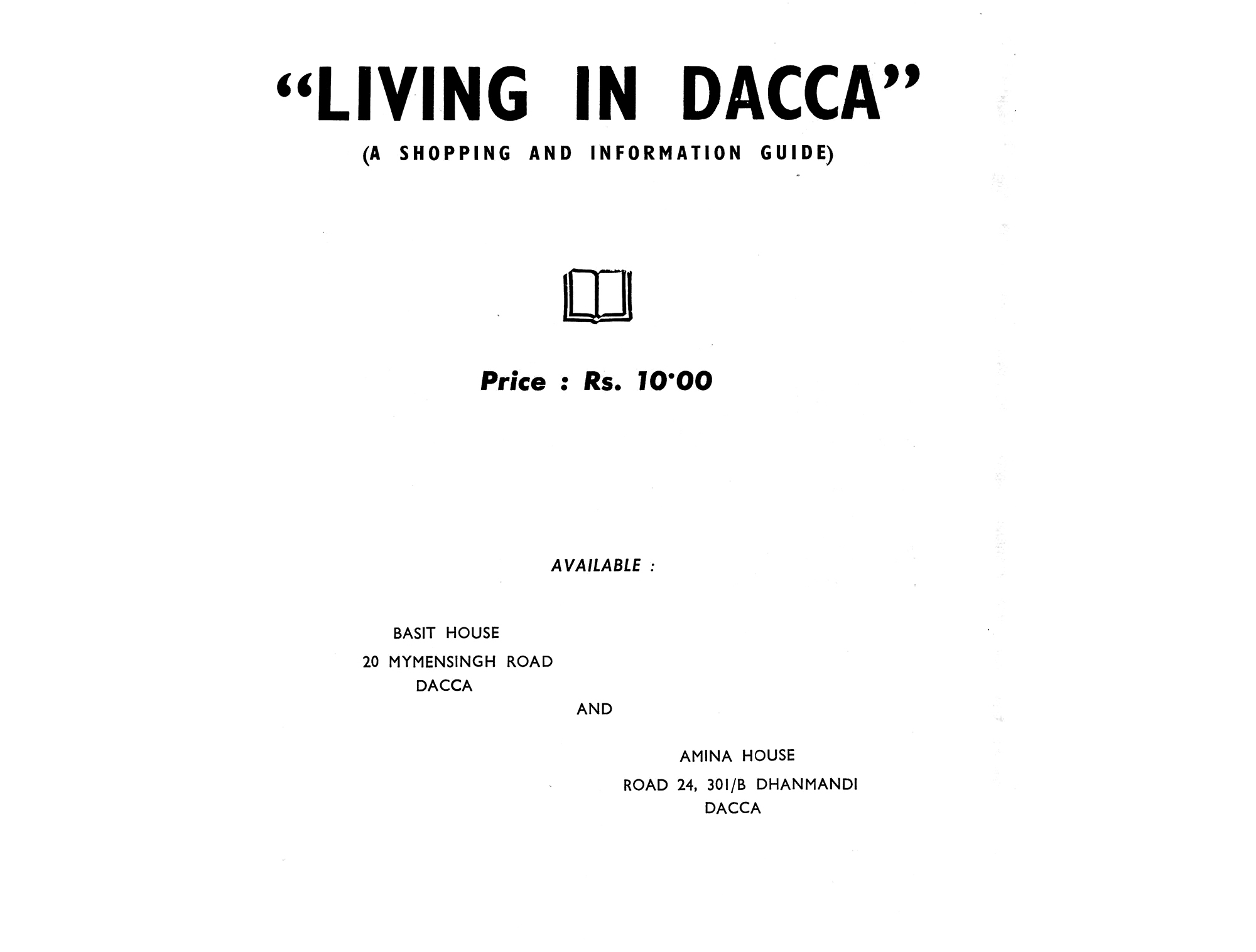 "LIVING IN DACCA"

(A SHOPPING AND INFORMATION GUIDE)

Price : Rs. 10·00

AVAILABLE :

BASIT HOUSE
20 MYMENSINGH ROAD
DACCA

AND

AMINA HOUSE
ROAD 24, 301/B DHANMANDI
DACCA